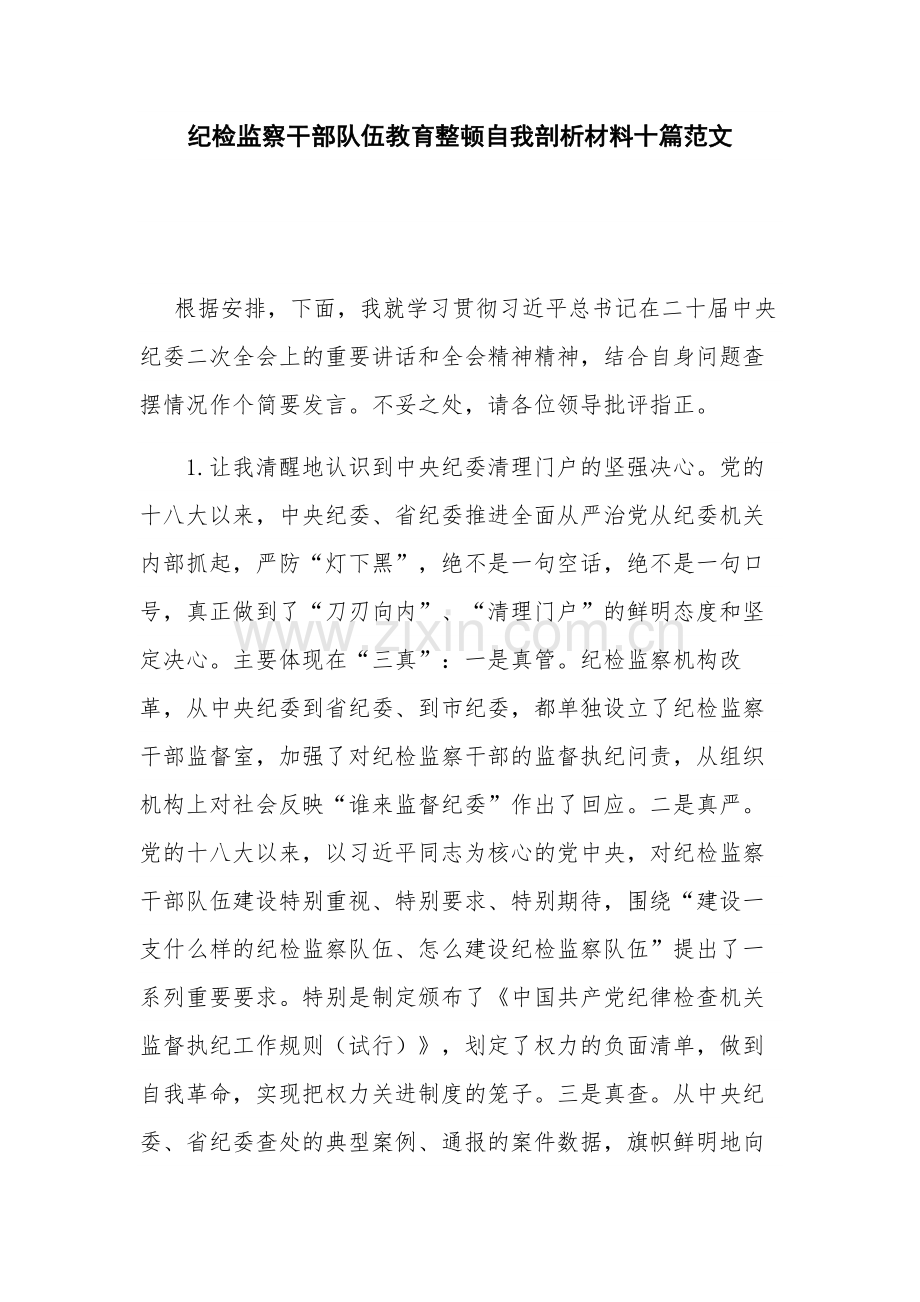 纪检监察干部队伍教育整顿自我剖析材料十篇范文

根据安排，下面，我就学习贯彻习近平总书记在二十届中央纪委二次全会上的重要讲话和全会精神精神，结合自身问题查摆情况作个简要发言。不妥之处，请各位领导批评指正。

1.让我清醒地认识到中央纪委清理门户的坚强决心。党的十八大以来，中央纪委、省纪委推进全面从严治党从纪委机关内部抓起，严防“灯下黑”，绝不是一句空话，绝不是一句口号，真正做到了“刀刃向内”、“清理门户”的鲜明态度和坚定决心。主要体现在“三真”：一是真管。纪检监察机构改革，从中央纪委到省纪委、到市纪委，都单独设立了纪检监察干部监督室，加强了对纪检监察干部的监督执纪问责，从组织机构上对社会反映“谁来监督纪委”作出了回应。二是真严。党的十八大以来，以习近平同志为核心的党中央，对纪检监察干部队伍建设特别重视、特别要求、特别期待，围绕“建设一支什么样的纪检监察队伍、怎么建设纪检监察队伍”提出了一系列重要要求。特别是制定颁布了《中国共产党纪律检查机关监督执纪工作规则（试行）》，划定了权力的负面清单，做到自我革命，实现把权力关进制度的笼子。三是真查。从中央纪委、省纪委查处的典型案例、通报的案件数据，旗帜鲜明地向

www.zixin.com.cn